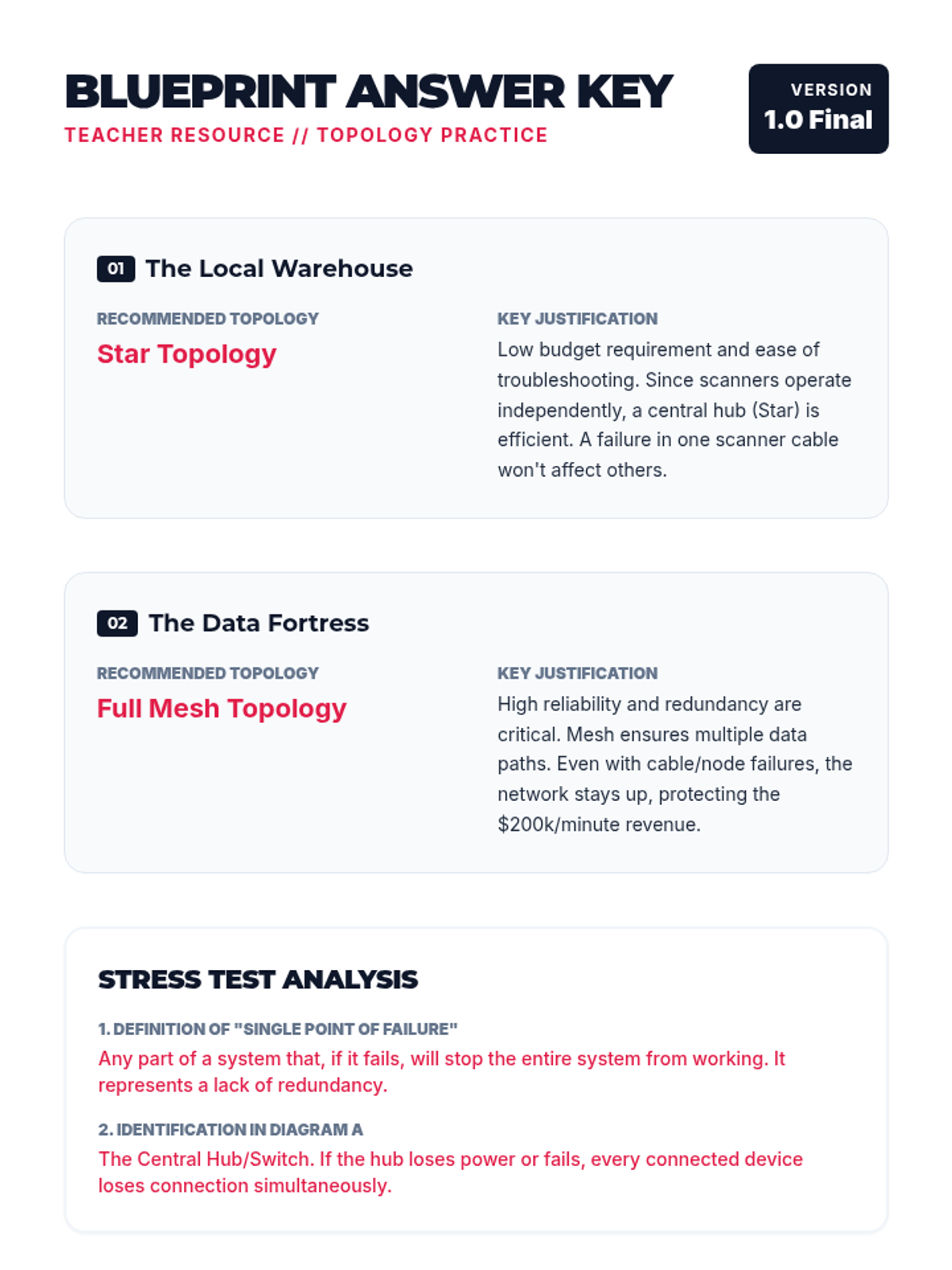 BLUEPRINT ANSWER KEY
TEACHER RESOURCE // TOPOLOGY PRACTICE

VERSION
1.0 Final

01 The Local Warehouse

RECOMMENDED TOPOLOGY
Star Topology

KEY JUSTIFICATION
Low budget requirement and ease of troubleshooting. Since scanners operate independently, a central hub (Star) is efficient. A failure in one scanner cable won't affect others.

02 The Data Fortress

RECOMMENDED TOPOLOGY
Full Mesh Topology

KEY JUSTIFICATION
High reliability and redundancy are critical. Mesh ensures multiple data paths. Even with cable/node failures, the network stays up, protecting the $200k/minute revenue.

STRESS TEST ANALYSIS

1. DEFINITION OF "SINGLE POINT OF FAILURE"
Any part of a system that, if it fails, will stop the entire system from working. It represents a lack of redundancy.

2. IDENTIFICATION IN DIAGRAM A
The Central Hub/Switch. If the hub loses power or fails, every connected device loses connection simultaneously.